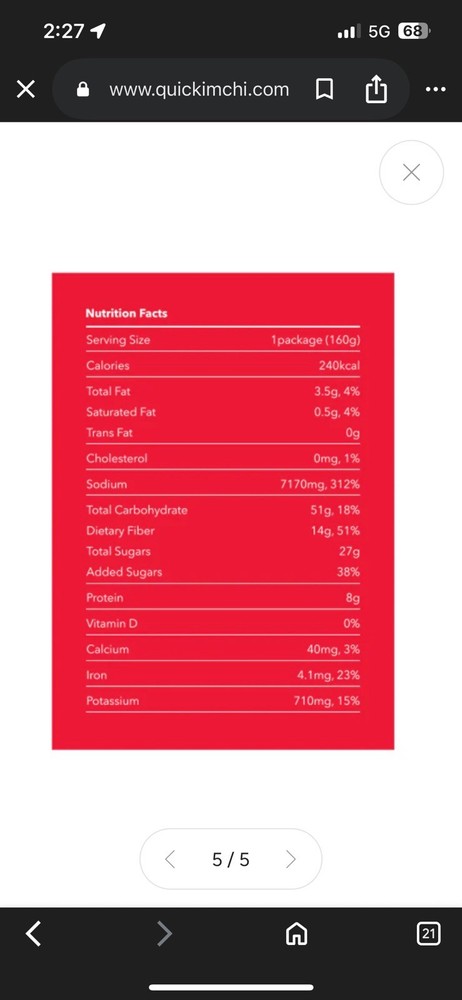 2:27

5G 68

www.quickimchi.com

Nutrition Facts

| | |
|---|---|
| Serving Size | 1package (160g) |
| Calories | 240kcal |
| Total Fat | 3.5g, 4% |
| Saturated Fat | 0.5g, 4% |
| Trans Fat | 0g |
| Cholesterol | 0mg, 1% |
| Sodium | 7170mg, 312% |
| Total Carbohydrate | 51g, 18% |
| Dietary Fiber | 14g, 51% |
| Total Sugars | 27g |
| Added Sugars | 38% |
| Protein | 8g |
| Vitamin D | 0% |
| Calcium | 40mg, 3% |
| Iron | 4.1mg, 23% |
| Potassium | 710mg, 15% |

5 / 5

21